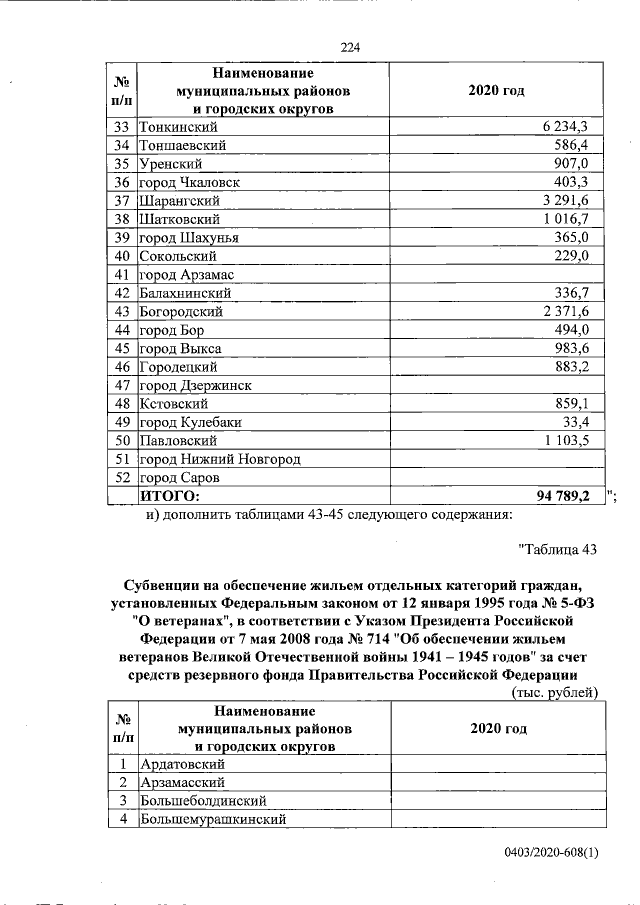 224

| № п/п | Наименование муниципальных районов и городских округов | 2020 год |
|---|---|---|
| 33 | Тонкинский | 6 234,3 |
| 34 | Тоншаевский | 586,4 |
| 35 | Уренский | 907,0 |
| 36 | город Чкаловск | 403,3 |
| 37 | Шарангский | 3 291,6 |
| 38 | Шатковский | 1 016,7 |
| 39 | город Шахунья | 365,0 |
| 40 | Сокольский | 229,0 |
| 41 | город Арзамас | |
| 42 | Балахнинский | 336,7 |
| 43 | Богородский | 2 371,6 |
| 44 | город Бор | 494,0 |
| 45 | город Выкса | 983,6 |
| 46 | Городецкий | 883,2 |
| 47 | город Дзержинск | |
| 48 | Кстовский | 859,1 |
| 49 | город Кулебаки | 33,4 |
| 50 | Павловский | 1 103,5 |
| 51 | город Нижний Новгород | |
| 52 | город Саров | |
| | ИТОГО: | 94 789,2 |

";

и) дополнить таблицами 43-45 следующего содержания:

"Таблица 43

Субвенции на обеспечение жильем отдельных категорий граждан, установленных Федеральным законом от 12 января 1995 года № 5-ФЗ "О ветеранах", в соответствии с Указом Президента Российской Федерации от 7 мая 2008 года № 714 "Об обеспечении жильем ветеранов Великой Отечественной войны 1941 – 1945 годов" за счет средств резервного фонда Правительства Российской Федерации

(тыс. рублей)

| № п/п | Наименование муниципальных районов и городских округов | 2020 год |
|---|---|---|
| 1 | Ардатовский | |
| 2 | Арзамасский | |
| 3 | Большеболдинский | |
| 4 | Большемурашкинский | |

0403/2020-608(1)